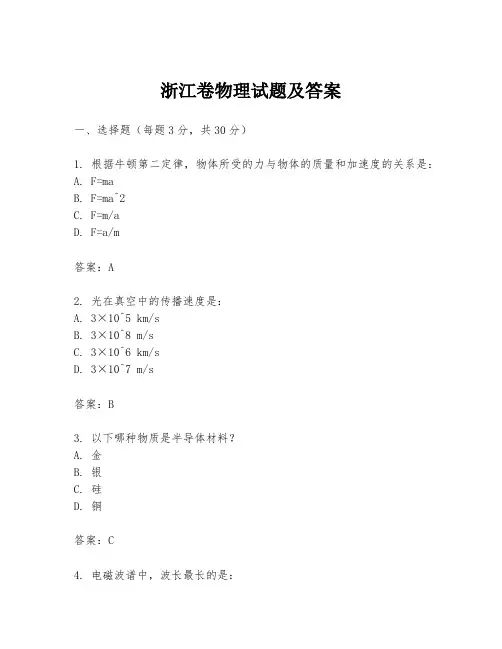 浙江卷物理试题及答案

一、选择题（每题3分，共30分）

1. 根据牛顿第二定律，物体所受的力与物体的质量和加速度的关系是：
A. F=ma
B. F=ma^2
C. F=m/a
D. F=a/m

答案：A

2. 光在真空中的传播速度是：
A. 3×10^5 km/s
B. 3×10^8 m/s
C. 3×10^6 km/s
D. 3×10^7 m/s

答案：B

3. 以下哪种物质是半导体材料？
A. 金
B. 银
C. 硅
D. 铜

答案：C

4. 电磁波谱中，波长最长的是：